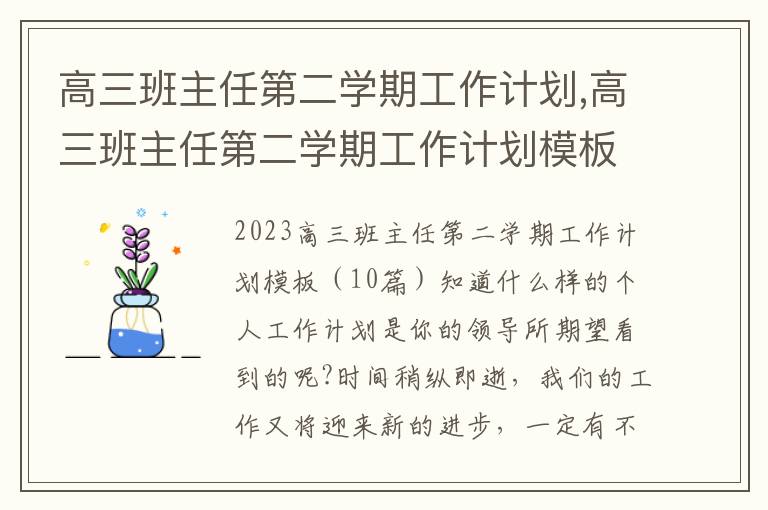 高三班主任第二学期工作计划,高三班主任第二学期工作计划模板

2023高三班主任第二学期工作计划模板（10篇）知道什么样的个人工作计划是你的领导所期望看到的呢?时间稍纵即逝，我们的工作又将迎来新的进步，一定有不